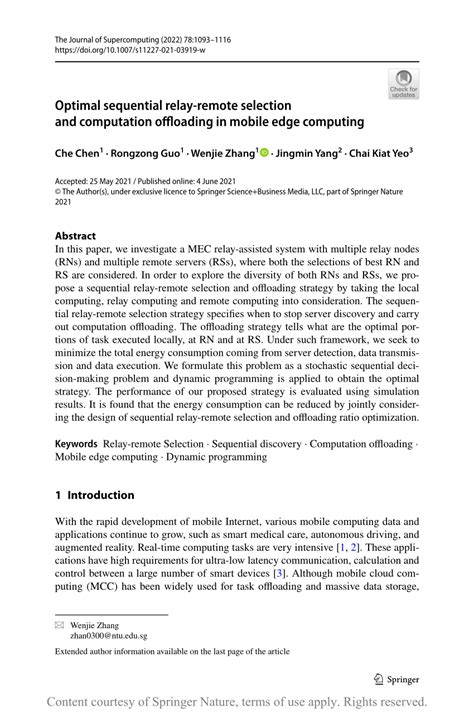 The Journal of Supercomputing (2022) 78:1093–1116
https://doi.org/10.1007/s11227-021-03919-w

Check for updates

Optimal sequential relay-remote selection and computation offloading in mobile edge computing

Che Chen$^1$ · Rongzong Guo$^1$ · Wenjie Zhang$^1$ · Jingmin Yang$^2$ · Chai Kiat Yeo$^3$

Accepted: 25 May 2021 / Published online: 4 June 2021
© The Author(s), under exclusive licence to Springer Science+Business Media, LLC, part of Springer Nature 2021

Abstract
In this paper, we investigate a MEC relay-assisted system with multiple relay nodes (RNs) and multiple remote servers (RSs), where both the selections of best RN and RS are considered. In order to explore the diversity of both RNs and RSs, we propose a sequential relay-remote selection and offloading strategy by taking the local computing, relay computing and remote computing into consideration. The sequential relay-remote selection strategy specifies when to stop server discovery and carry out computation offloading. The offloading strategy tells what are the optimal portions of task executed locally, at RN and at RS. Under such framework, we seek to minimize the total energy consumption coming from server detection, data transmission and data execution. We formulate this problem as a stochastic sequential decision-making problem and dynamic programming is applied to obtain the optimal strategy. The performance of our proposed strategy is evaluated using simulation results. It is found that the energy consumption can be reduced by jointly considering the design of sequential relay-remote selection and offloading ratio optimization.

Keywords Relay-remote Selection · Sequential discovery · Computation offloading · Mobile edge computing · Dynamic programming

1 Introduction

With the rapid development of mobile Internet, various mobile computing data and applications continue to grow, such as smart medical care, autonomous driving, and augmented reality. Real-time computing tasks are very intensive [1, 2]. These applications have high requirements for ultra-low latency communication, calculation and control between a large number of smart devices [3]. Although mobile cloud computing (MCC) has been widely used for task offloading and massive data storage,

Wenjie Zhang
zhan0300@ntu.edu.sg

Extended author information available on the last page of the article

Springer

Content courtesy of Springer Nature, terms of use apply. Rights reserved.